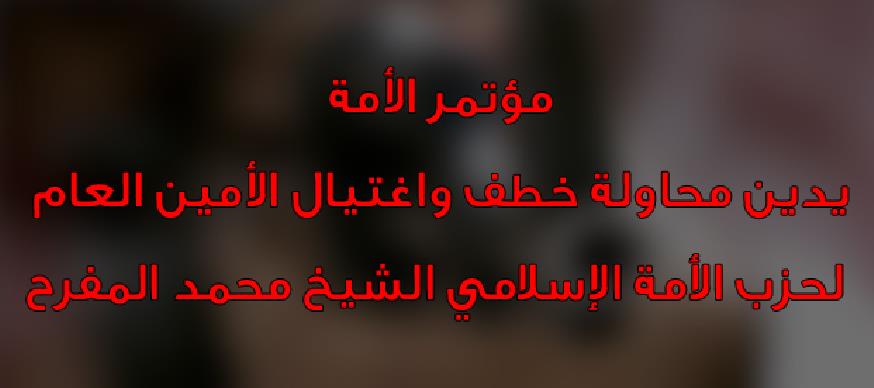 مؤتمر الأمة

يدين محاولة خطف واغتيال الأمين العام

لحزب الأمة الإسلامي الشيخ محمد المفرح